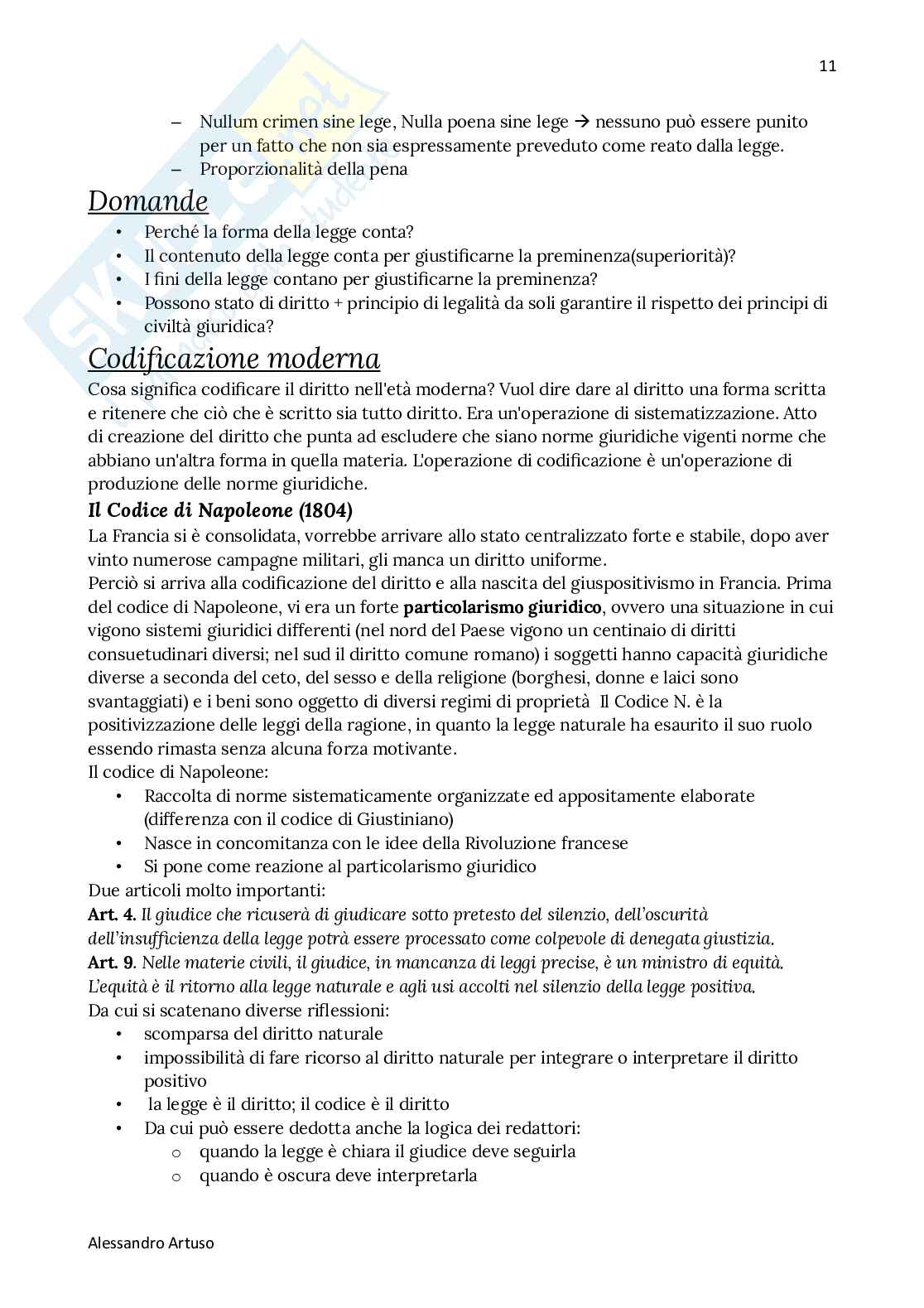 11

– Nullum crimen sine lege, Nulla poena sine lege → nessuno può essere punito per un fatto che non sia espressamente preveduto come reato dalla legge.
– Proporzionalità della pena

Domande
• Perché la forma della legge conta?
• Il contenuto della legge conta per giustificarne la preminenza(superiorità)?
• I fini della legge contano per giustificarne la preminenza?
• Possono stato di diritto + principio di legalità da soli garantire il rispetto dei principi di civiltà giuridica?

Codificazione moderna
Cosa significa codificare il diritto nell'età moderna? Vuol dire dare al diritto una forma scritta e ritenere che ciò che è scritto sia tutto diritto. Era un'operazione di sistematizzazione. Atto di creazione del diritto che punta ad escludere che siano norme giuridiche vigenti norme che abbiano un'altra forma in quella materia. L'operazione di codificazione è un'operazione di produzione delle norme giuridiche.

Il Codice di Napoleone (1804)
La Francia si è consolidata, vorrebbe arrivare allo stato centralizzato forte e stabile, dopo aver vinto numerose campagne militari, gli manca un diritto uniforme.
Perciò si arriva alla codificazione del diritto e alla nascita del giuspositivismo in Francia. Prima del codice di Napoleone, vi era un forte particolarismo giuridico, ovvero una situazione in cui vigono sistemi giuridici differenti (nel nord del Paese vigono un centinaio di diritti consuetudinari diversi; nel sud il diritto comune romano) i soggetti hanno capacità giuridiche diverse a seconda del ceto, del sesso e della religione (borghesi, donne e laici sono svantaggiati) e i beni sono oggetto di diversi regimi di proprietà Il Codice N. è la positivizzazione delle leggi della ragione, in quanto la legge naturale ha esaurito il suo ruolo essendo rimasta senza alcuna forza motivante.
Il codice di Napoleone:
• Raccolta di norme sistematicamente organizzate ed appositamente elaborate (differenza con il codice di Giustiniano)
• Nasce in concomitanza con le idee della Rivoluzione francese
• Si pone come reazione al particolarismo giuridico
Due articoli molto importanti:
Art. 4. Il giudice che ricuserà di giudicare sotto pretesto del silenzio, dell'oscurità dell'insufficienza della legge potrà essere processato come colpevole di denegata giustizia.
Art. 9. Nelle materie civili, il giudice, in mancanza di leggi precise, è un ministro di equità. L'equità è il ritorno alla legge naturale e agli usi accolti nel silenzio della legge positiva.
Da cui si scatenano diverse riflessioni:
• scomparsa del diritto naturale
• impossibilità di fare ricorso al diritto naturale per integrare o interpretare il diritto positivo
• la legge è il diritto; il codice è il diritto
• Da cui può essere dedotta anche la logica dei redattori:
  o quando la legge è chiara il giudice deve seguirla
  o quando è oscura deve interpretarla

Alessandro Artuso